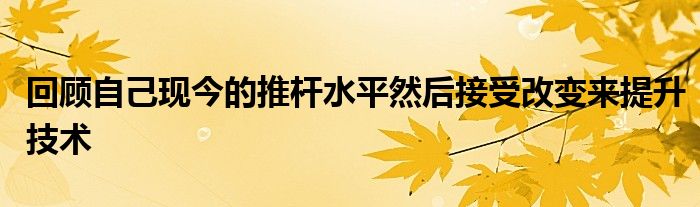 回顾自己现今的推杆水平然后接受改变来提升技术